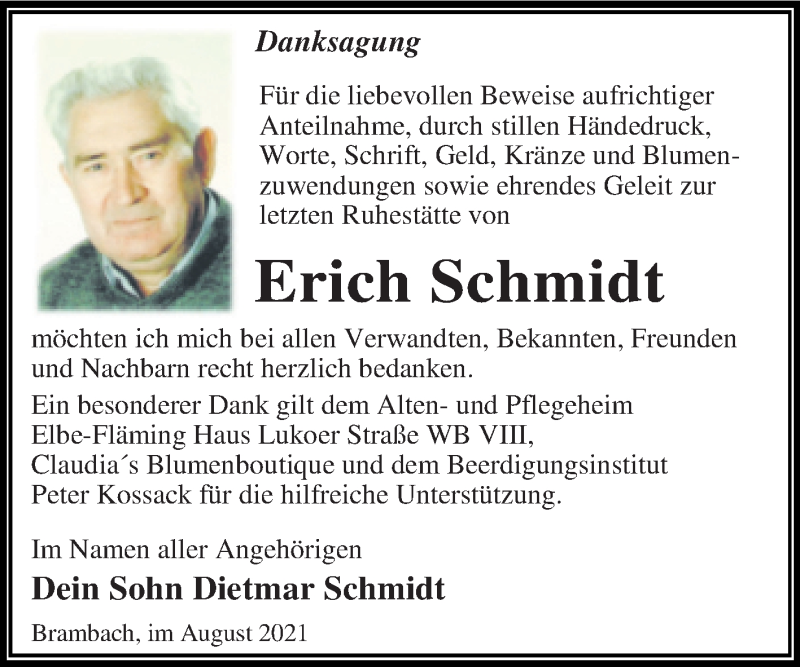 Danksagung

Für die liebevollen Beweise aufrichtiger Anteilnahme, durch stillen Händedruck, Worte, Schrift, Geld, Kränze und Blumenzuwendungen sowie ehrendes Geleit zur letzten Ruhestätte von

Erich Schmidt

möchten ich mich bei allen Verwandten, Bekannten, Freunden und Nachbarn recht herzlich bedanken.

Ein besonderer Dank gilt dem Alten- und Pflegeheim Elbe-Fläming Haus Lukoer Straße WB VIII, Claudia´s Blumenboutique und dem Beerdigungsinstitut Peter Kossack für die hilfreiche Unterstützung.

Im Namen aller Angehörigen
Dein Sohn Dietmar Schmidt

Brambach, im August 2021